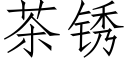 茶锈